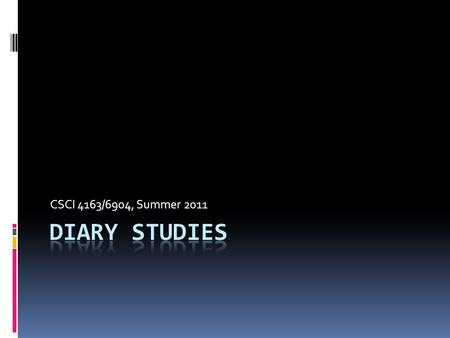 CSCI 4163/6904, Summer 2011

DIARY STUDIES